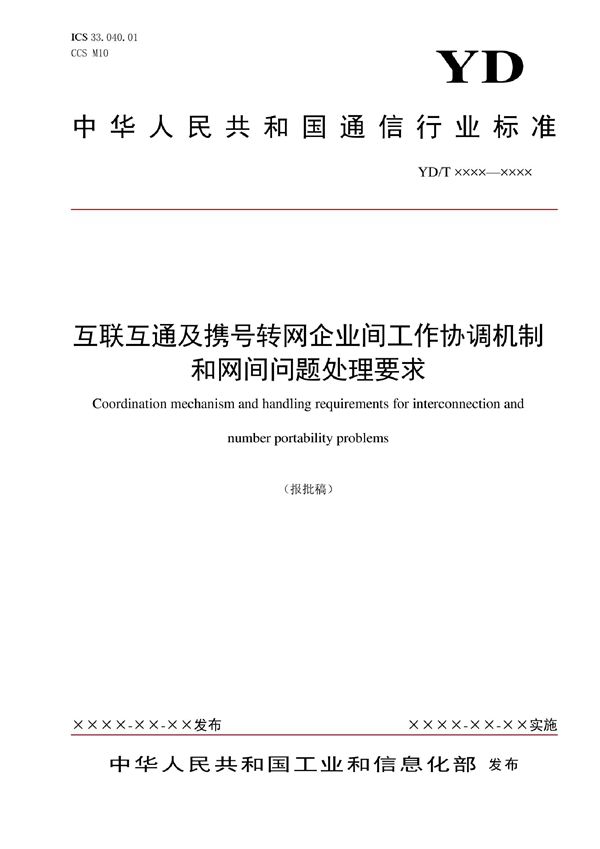 ICS 33.040.01
CCS M10

YD

中华人民共和国通信行业标准

YD/T ××××—××××

互联互通及携号转网企业间工作协调机制和网间问题处理要求

Coordination mechanism and handling requirements for interconnection and number portability problems

（报批稿）

××××-××-××发布

××××-××-××实施

中华人民共和国工业和信息化部 发布